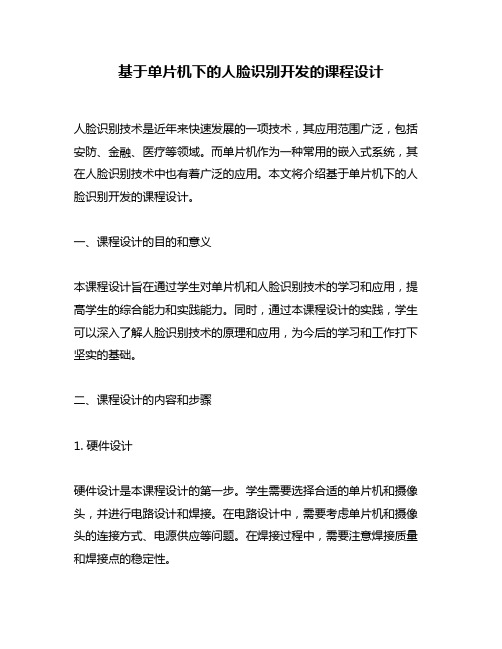 基于单片机下的人脸识别开发的课程设计

人脸识别技术是近年来快速发展的一项技术，其应用范围广泛，包括安防、金融、医疗等领域。而单片机作为一种常用的嵌入式系统，其在人脸识别技术中也有着广泛的应用。本文将介绍基于单片机下的人脸识别开发的课程设计。

一、课程设计的目的和意义

本课程设计旨在通过学生对单片机和人脸识别技术的学习和应用，提高学生的综合能力和实践能力。同时，通过本课程设计的实践，学生可以深入了解人脸识别技术的原理和应用，为今后的学习和工作打下坚实的基础。

二、课程设计的内容和步骤

1. 硬件设计

硬件设计是本课程设计的第一步。学生需要选择合适的单片机和摄像头，并进行电路设计和焊接。在电路设计中，需要考虑单片机和摄像头的连接方式、电源供应等问题。在焊接过程中，需要注意焊接质量和焊接点的稳定性。